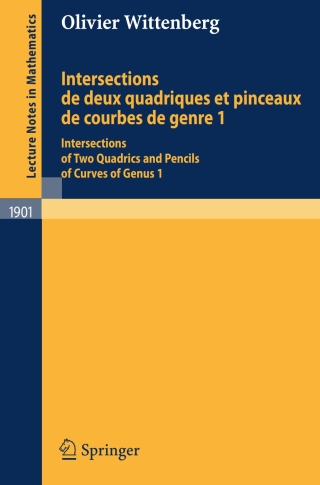 Lecture Notes in Mathematics

Olivier Wittenberg

Intersections de deux quadriques et pinceaux de courbes de genre 1

Intersections of Two Quadrics and Pencils of Curves of Genus 1

1901

Springer